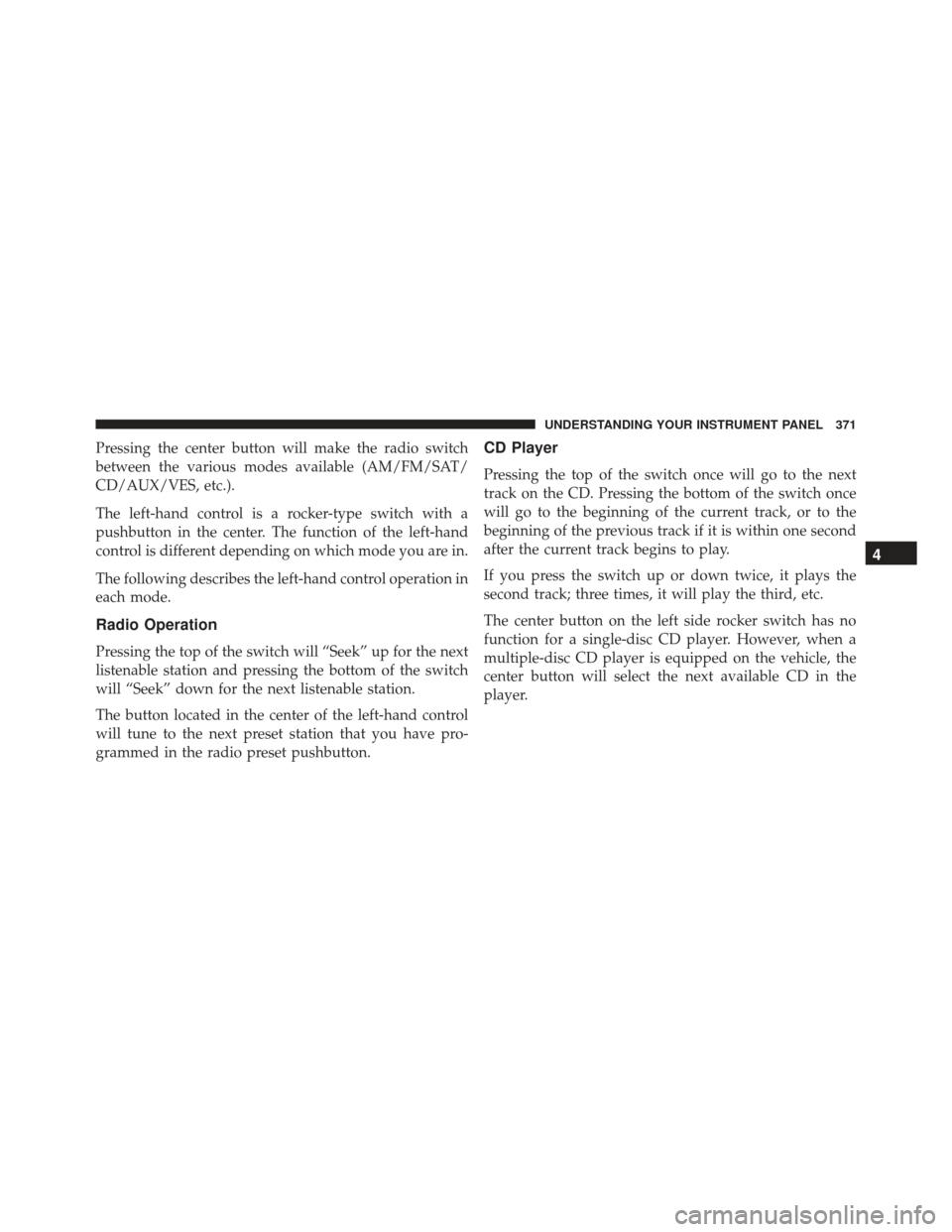 UNDERSTANDING YOUR INSTRUMENT PANEL 371

Pressing the center button will make the radio switch between the various modes available (AM/FM/SAT/CD/AUX/VES, etc.).

The left-hand control is a rocker-type switch with a pushbutton in the center. The function of the left-hand control is different depending on which mode you are in.

The following describes the left-hand control operation in each mode.

Radio Operation

Pressing the top of the switch will “Seek” up for the next listenable station and pressing the bottom of the switch will “Seek” down for the next listenable station.

The button located in the center of the left-hand control will tune to the next preset station that you have programmed in the radio preset pushbutton.

CD Player

Pressing the top of the switch once will go to the next track on the CD. Pressing the bottom of the switch once will go to the beginning of the current track, or to the beginning of the previous track if it is within one second after the current track begins to play.

If you press the switch up or down twice, it plays the second track; three times, it will play the third, etc.

The center button on the left side rocker switch has no function for a single-disc CD player. However, when a multiple-disc CD player is equipped on the vehicle, the center button will select the next available CD in the player.

4

carmanualsonline.info